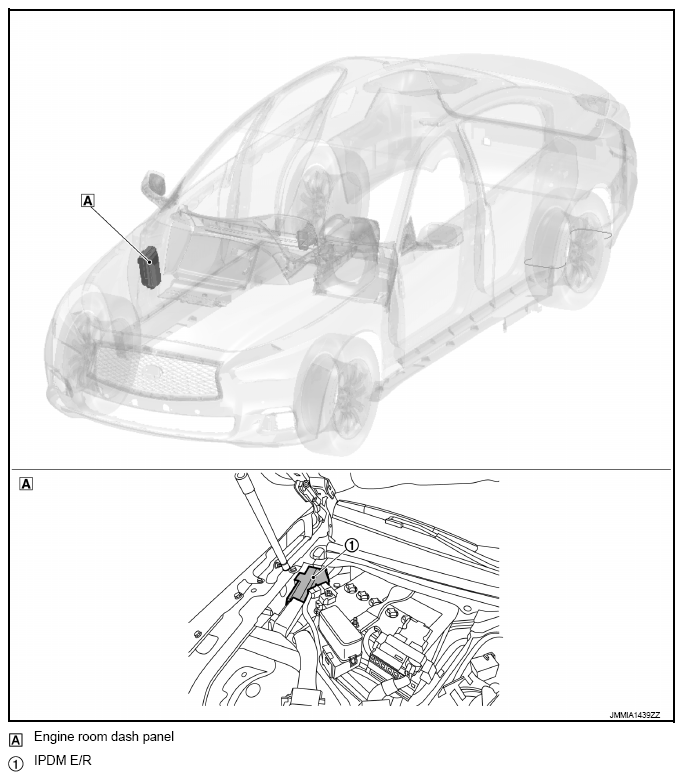 A

A

1

JMMIA1439ZZ

A Engine room dash panel

1 IPDM E/R